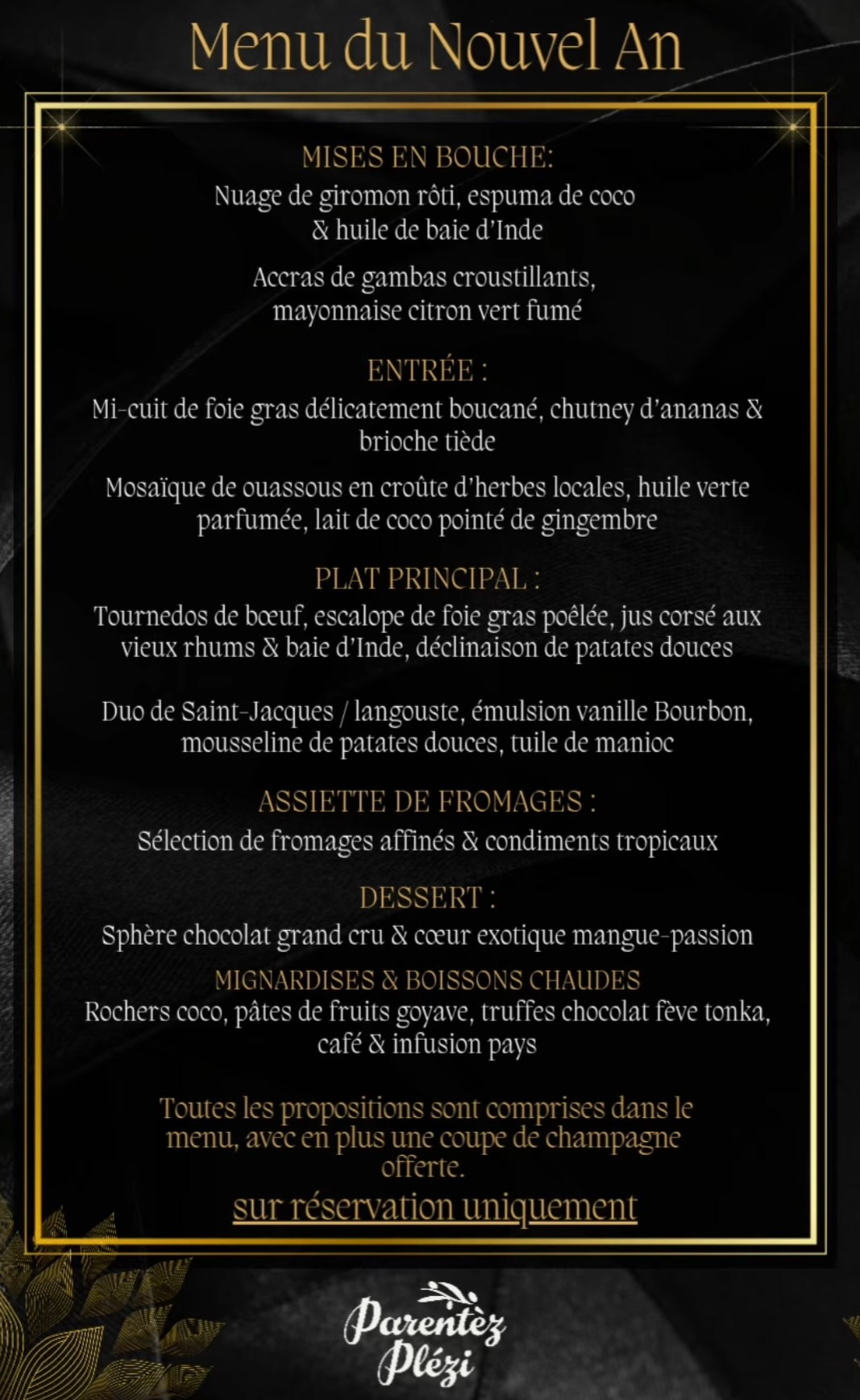 Menu du Nouvel An

MISES EN BOUCHE:

Nuage de giromon rôti, espuma de coco & huile de baie d'Inde

Accras de gambas croustillants, mayonnaise citron vert fumé

ENTRÉE :

Mi-cuit de foie gras délicatement boucané, chutney d'ananas & brioche tiède

Mosaïque de ouassous en croûte d'herbes locales, huile verte parfumée, lait de coco pointé de gingembre

PLAT PRINCIPAL :

Tournedos de bœuf, escalope de foie gras poêlée, jus corsé aux vieux rhums & baie d'Inde, déclinaison de patates douces

Duo de Saint-Jacques / langouste, émulsion vanille Bourbon, mousseline de patates douces, tuile de manioc

ASSIETTE DE FROMAGES :

Sélection de fromages affinés & condiments tropicaux

DESSERT :

Sphère chocolat grand cru & cœur exotique mangue-passion

MIGNARDISES & BOISSONS CHAUDES

Rochers coco, pâtes de fruits goyave, truffes chocolat fève tonka, café & infusion pays

Toutes les propositions sont comprises dans le menu, avec en plus une coupe de champagne offerte.

sur réservation uniquement

Parentèz Plézi